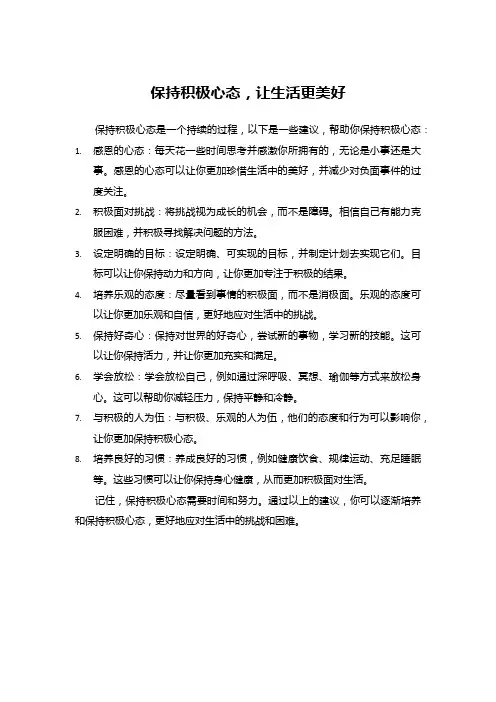 保持积极心态，让生活更美好

保持积极心态是一个持续的过程，以下是一些建议，帮助你保持积极心态：

1. 感恩的心态：每天花一些时间思考并感激你所拥有的，无论是小事还是大事。感恩的心态可以让你更加珍惜生活中的美好，并减少对负面事件的过度关注。

2. 积极面对挑战：将挑战视为成长的机会，而不是障碍。相信自己有能力克服困难，并积极寻找解决问题的方法。

3. 设定明确的目标：设定明确、可实现的目标，并制定计划去实现它们。目标可以让你保持动力和方向，让你更加专注于积极的结果。

4. 培养乐观的态度：尽量看到事情的积极面，而不是消极面。乐观的态度可以让你更加乐观和自信，更好地应对生活中的挑战。

5. 保持好奇心：保持对世界的好奇心，尝试新的事物，学习新的技能。这可以让你保持活力，并让你更加充实和满足。

6. 学会放松：学会放松自己，例如通过深呼吸、冥想、瑜伽等方式来放松身心。这可以帮助你减轻压力，保持平静和冷静。

7. 与积极的人为伍：与积极、乐观的人为伍，他们的态度和行为可以影响你，让你更加保持积极心态。

8. 培养良好的习惯：养成良好的习惯，例如健康饮食、规律运动、充足睡眠等。这些习惯可以让你保持身心健康，从而更加积极面对生活。

记住，保持积极心态需要时间和努力。通过以上的建议，你可以逐渐培养和保持积极心态，更好地应对生活中的挑战和困难。